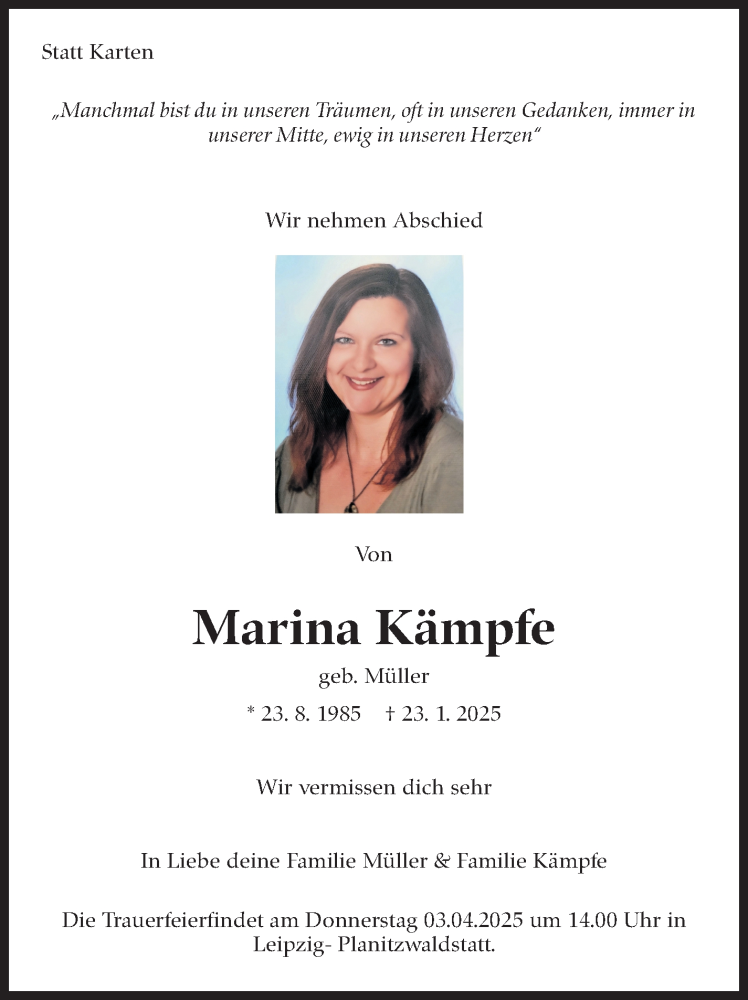 Statt Karten

„Manchmal bist du in unseren Träumen, oft in unseren Gedanken, immer in unserer Mitte, ewig in unseren Herzen“

Wir nehmen Abschied

Von

Marina Kämpfe

geb. Müller

* 23. 8. 1985 † 23. 1. 2025

Wir vermissen dich sehr

In Liebe deine Familie Müller & Familie Kämpfe

Die Trauerfeierfindet am Donnerstag 03.04.2025 um 14.00 Uhr in Leipzig- Planitzwaldstatt.